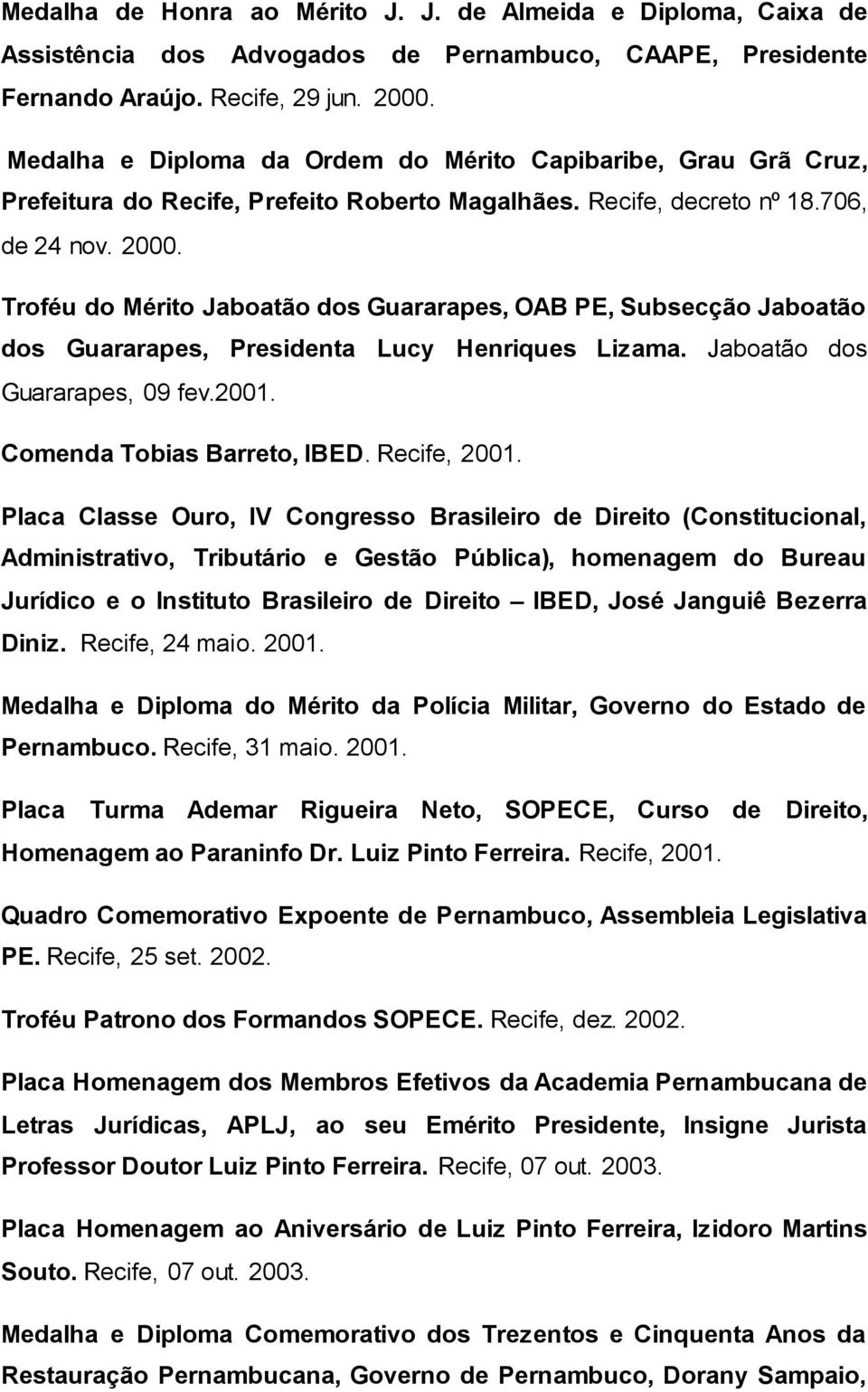 Medalha de Honra ao Mérito J. J. de Almeida e Diploma, Caixa de Assistência dos Advogados de Pernambuco, CAAPE, Presidente Fernando Araújo. Recife, 29 jun. 2000.

Medalha e Diploma da Ordem do Mérito Capibaribe, Grau Grã Cruz, Prefeitura do Recife, Prefeito Roberto Magalhães. Recife, decreto nº 18.706, de 24 nov. 2000.

Troféu do Mérito Jaboatão dos Guararapes, OAB PE, Subsecção Jaboatão dos Guararapes, Presidenta Lucy Henriques Lizama. Jaboatão dos Guararapes, 09 fev.2001.

Comenda Tobias Barreto, IBED. Recife, 2001.

Placa Classe Ouro, IV Congresso Brasileiro de Direito (Constitucional, Administrativo, Tributário e Gestão Pública), homenagem do Bureau Jurídico e o Instituto Brasileiro de Direito – IBED, José Janguiê Bezerra Diniz. Recife, 24 maio. 2001.

Medalha e Diploma do Mérito da Polícia Militar, Governo do Estado de Pernambuco. Recife, 31 maio. 2001.

Placa Turma Ademar Rigueira Neto, SOPECE, Curso de Direito, Homenagem ao Paraninfo Dr. Luiz Pinto Ferreira. Recife, 2001.

Quadro Comemorativo Expoente de Pernambuco, Assembleia Legislativa PE. Recife, 25 set. 2002.

Troféu Patrono dos Formandos SOPECE. Recife, dez. 2002.

Placa Homenagem dos Membros Efetivos da Academia Pernambucana de Letras Jurídicas, APLJ, ao seu Emérito Presidente, Insigne Jurista Professor Doutor Luiz Pinto Ferreira. Recife, 07 out. 2003.

Placa Homenagem ao Aniversário de Luiz Pinto Ferreira, Izidoro Martins Souto. Recife, 07 out. 2003.

Medalha e Diploma Comemorativo dos Trezentos e Cinquenta Anos da Restauração Pernambucana, Governo de Pernambuco, Dorany Sampaio,